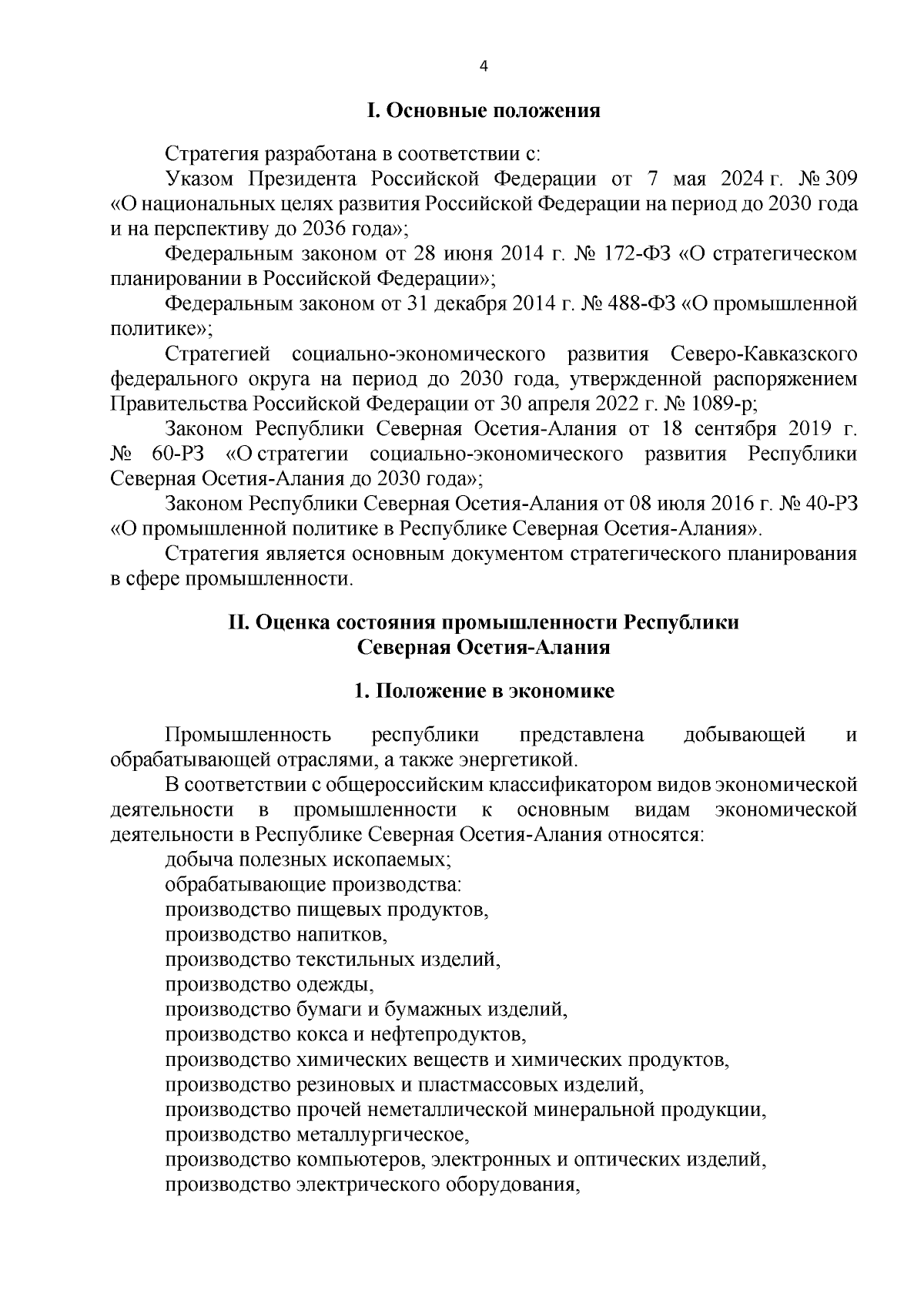 4

I. Основные положения

Стратегия разработана в соответствии с:

Указом Президента Российской Федерации от 7 мая 2024 г. № 309 «О национальных целях развития Российской Федерации на период до 2030 года и на перспективу до 2036 года»;

Федеральным законом от 28 июня 2014 г. № 172-ФЗ «О стратегическом планировании в Российской Федерации»;

Федеральным законом от 31 декабря 2014 г. № 488-ФЗ «О промышленной политике»;

Стратегией социально-экономического развития Северо-Кавказского федерального округа на период до 2030 года, утвержденной распоряжением Правительства Российской Федерации от 30 апреля 2022 г. № 1089-р;

Законом Республики Северная Осетия-Алания от 18 сентября 2019 г. № 60-РЗ «О стратегии социально-экономического развития Республики Северная Осетия-Алания до 2030 года»;

Законом Республики Северная Осетия-Алания от 08 июля 2016 г. № 40-РЗ «О промышленной политике в Республике Северная Осетия-Алания».

Стратегия является основным документом стратегического планирования в сфере промышленности.

II. Оценка состояния промышленности Республики Северная Осетия-Алания

1. Положение в экономике

Промышленность республики представлена добывающей и обрабатывающей отраслями, а также энергетикой.

В соответствии с общероссийским классификатором видов экономической деятельности в промышленности к основным видам экономической деятельности в Республике Северная Осетия-Алания относятся:

добыча полезных ископаемых;

обрабатывающие производства:

производство пищевых продуктов,

производство напитков,

производство текстильных изделий,

производство одежды,

производство бумаги и бумажных изделий,

производство кокса и нефтепродуктов,

производство химических веществ и химических продуктов,

производство резиновых и пластмассовых изделий,

производство прочей неметаллической минеральной продукции,

производство металлургическое,

производство компьютеров, электронных и оптических изделий,

производство электрического оборудования,